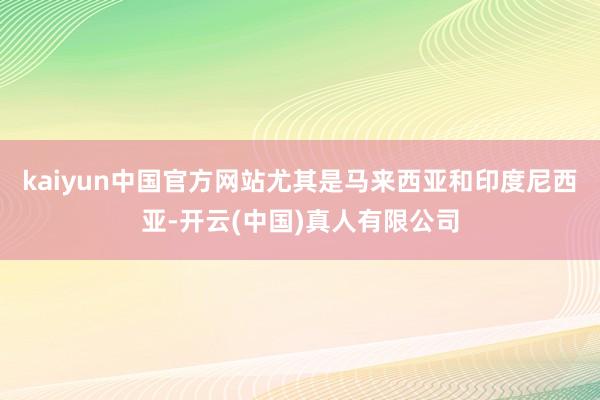 kaiyun中国官方网站尤其是马来西亚和印度尼西亚-开云(中国)真人有限公司